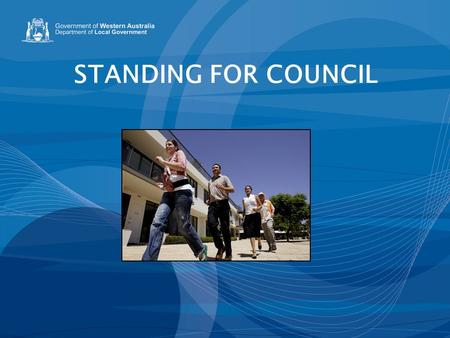 Government of Western Australia
Department of Local Government

STANDING FOR COUNCIL